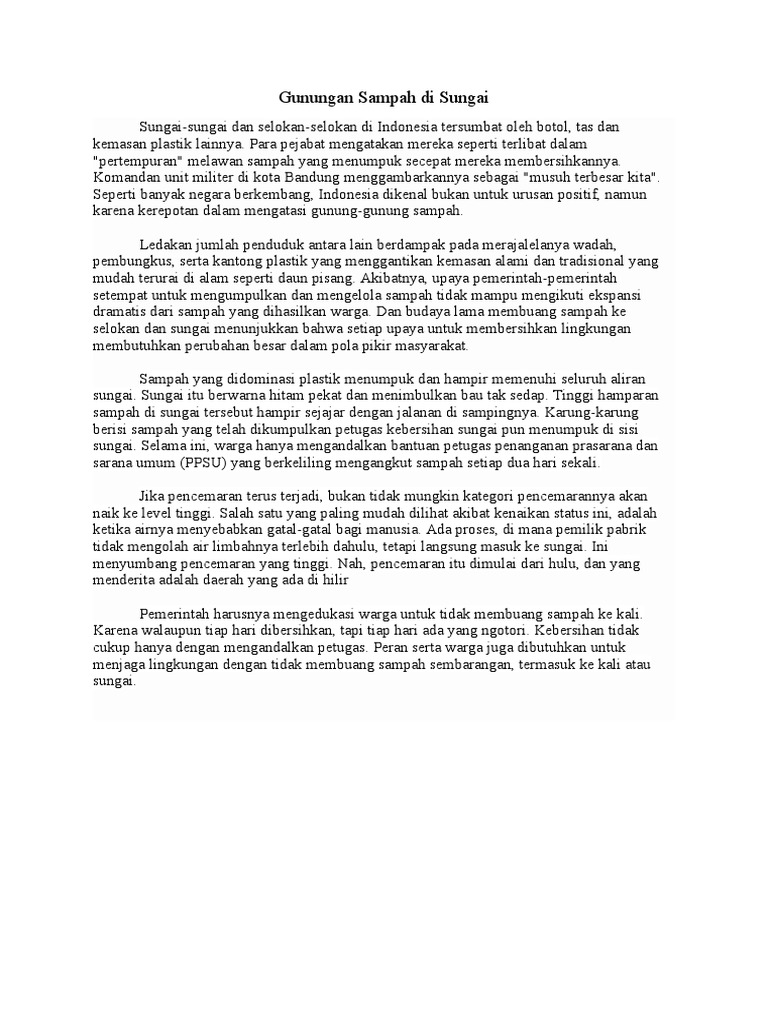 Gunungan Sampah di Sungai

Sungai-sungai dan selokan-selokan di Indonesia tersumbat oleh botol, tas dan kemasan plastik lainnya. Para pejabat mengatakan mereka seperti terlibat dalam "pertempuran" melawan sampah yang menumpuk secepat mereka membersihkannya. Komandan unit militer di kota Bandung menggambarkannya sebagai "musuh terbesar kita". Seperti banyak negara berkembang, Indonesia dikenal bukan untuk urusan positif, namun karena kerepotan dalam mengatasi gunung-gunung sampah.

Ledakan jumlah penduduk antara lain berdampak pada merajalelanya wadah, pembungkus, serta kantong plastik yang menggantikan kemasan alami dan tradisional yang mudah terurai di alam seperti daun pisang. Akibatnya, upaya pemerintah-pemerintah setempat untuk mengumpulkan dan mengelola sampah tidak mampu mengikuti ekspansi dramatis dari sampah yang dihasilkan warga. Dan budaya lama membuang sampah ke selokan dan sungai menunjukkan bahwa setiap upaya untuk membersihkan lingkungan membutuhkan perubahan besar dalam pola pikir masyarakat.

Sampah yang didominasi plastik menumpuk dan hampir memenuhi seluruh aliran sungai. Sungai itu berwarna hitam pekat dan menimbulkan bau tak sedap. Tinggi hamparan sampah di sungai tersebut hampir sejajar dengan jalanan di sampingnya. Karung-karung berisi sampah yang telah dikumpulkan petugas kebersihan sungai pun menumpuk di sisi sungai. Selama ini, warga hanya mengandalkan bantuan petugas penanganan prasarana dan sarana umum (PPSU) yang berkeliling mengangkut sampah setiap dua hari sekali.

Jika pencemaran terus terjadi, bukan tidak mungkin kategori pencemarannya akan naik ke level tinggi. Salah satu yang paling mudah dilihat akibat kenaikan status ini, adalah ketika airnya menyebabkan gatal-gatal bagi manusia. Ada proses, di mana pemilik pabrik tidak mengolah air limbahnya terlebih dahulu, tetapi langsung masuk ke sungai. Ini menyumbang pencemaran yang tinggi. Nah, pencemaran itu dimulai dari hulu, dan yang menderita adalah daerah yang ada di hilir

Pemerintah harusnya mengedukasi warga untuk tidak membuang sampah ke kali. Karena walaupun tiap hari dibersihkan, tapi tiap hari ada yang ngotori. Kebersihan tidak cukup hanya dengan mengandalkan petugas. Peran serta warga juga dibutuhkan untuk menjaga lingkungan dengan tidak membuang sampah sembarangan, termasuk ke kali atau sungai.